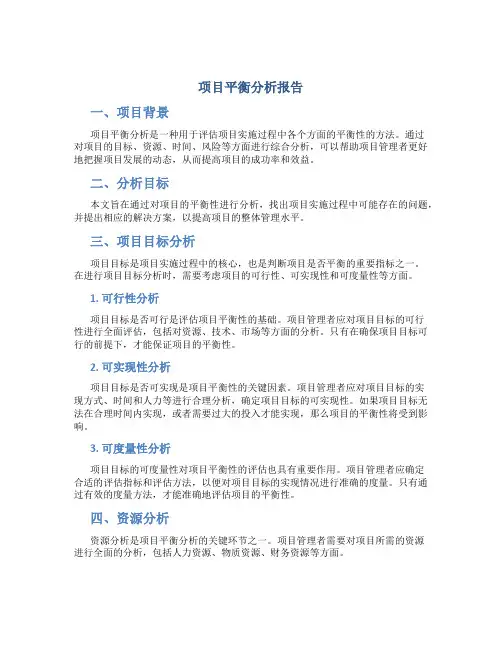 项目平衡分析报告

一、项目背景

项目平衡分析是一种用于评估项目实施过程中各个方面的平衡性的方法。通过对项目的目标、资源、时间、风险等方面进行综合分析，可以帮助项目管理者更好地把握项目发展的动态，从而提高项目的成功率和效益。

二、分析目标

本文旨在通过对项目的平衡性进行分析，找出项目实施过程中可能存在的问题，并提出相应的解决方案，以提高项目的整体管理水平。

三、项目目标分析

项目目标是项目实施过程中的核心，也是判断项目是否平衡的重要指标之一。在进行项目目标分析时，需要考虑项目的可行性、可实现性和可度量性等方面。

1. 可行性分析

项目目标是否可行是评估项目平衡性的基础。项目管理者应对项目目标的可行性进行全面评估，包括对资源、技术、市场等方面的分析。只有在确保项目目标可行的前提下，才能保证项目的平衡性。

2. 可实现性分析

项目目标是否可实现是项目平衡性的关键因素。项目管理者应对项目目标的实现方式、时间和人力等进行合理分析，确定项目目标的可实现性。如果项目目标无法在合理时间内实现，或者需要过大的投入才能实现，那么项目的平衡性将受到影响。

3. 可度量性分析

项目目标的可度量性对项目平衡性的评估也具有重要作用。项目管理者应确定合适的评估指标和评估方法，以便对项目目标的实现情况进行准确的度量。只有通过有效的度量方法，才能准确地评估项目的平衡性。

四、资源分析

资源分析是项目平衡分析的关键环节之一。项目管理者需要对项目所需的资源进行全面的分析，包括人力资源、物质资源、财务资源等方面。